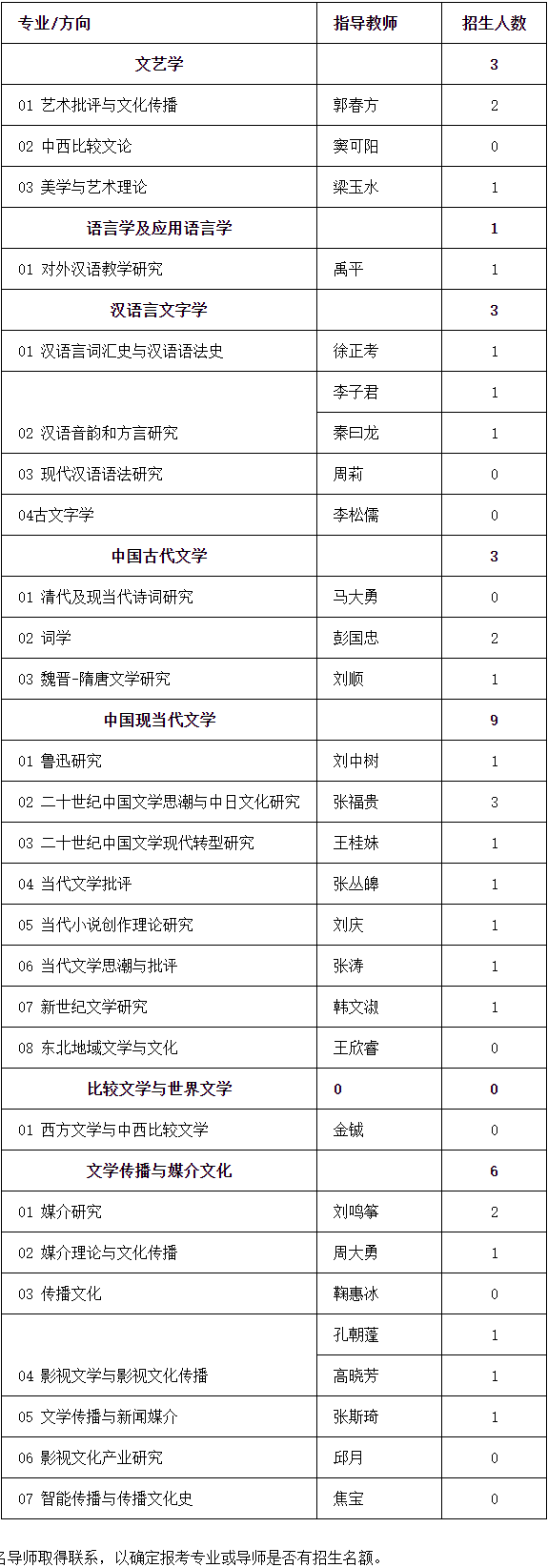 | 专业/方向 | 指导教师 | 招生人数 |
|---|---|---|
| 文艺学 | | 3 |
| 01 艺术批评与文化传播 | 郭春方 | 2 |
| 02 中西比较文论 | 窦可阳 | 0 |
| 03 美学与艺术理论 | 梁玉水 | 1 |
| 语言学及应用语言学 | | 1 |
| 01 对外汉语教学研究 | 禹平 | 1 |
| 汉语言文字学 | | 3 |
| 01 汉语言词汇史与汉语语法史 | 徐正考 | 1 |
| 02 汉语音韵和方言研究 | 李子君 | 1 |
| | 秦曰龙 | 1 |
| 03 现代汉语语法研究 | 周莉 | 0 |
| 04古文字学 | 李松儒 | 0 |
| 中国古代文学 | | 3 |
| 01 清代及现当代诗词研究 | 马大勇 | 0 |
| 02 词学 | 彭国忠 | 2 |
| 03 魏晋-隋唐文学研究 | 刘顺 | 1 |
| 中国现当代文学 | | 9 |
| 01 鲁迅研究 | 刘中树 | 1 |
| 02 二十世纪中国文学思潮与中日文化研究 | 张福贵 | 3 |
| 03 二十世纪中国文学现代转型研究 | 王桂妹 | 1 |
| 04 当代文学批评 | 张丛皞 | 1 |
| 05 当代小说创作理论研究 | 刘庆 | 1 |
| 06 当代文学思潮与批评 | 张涛 | 1 |
| 07 新世纪文学研究 | 韩文淑 | 1 |
| 08 东北地域文学与文化 | 王欣睿 | 0 |
| 比较文学与世界文学 | 0 | 0 |
| 01 西方文学与中西比较文学 | 金铖 | 0 |
| 文学传播与媒介文化 | | 6 |
| 01 媒介研究 | 刘鸣筝 | 2 |
| 02 媒介理论与文化传播 | 周大勇 | 1 |
| 03 传播文化 | 鞠惠冰 | 0 |
| 04 影视文学与影视文化传播 | 孔朝蓬 | 1 |
| | 高晓芳 | 1 |
| 05 文学传播与新闻媒介 | 张斯琦 | 1 |
| 06 影视文化产业研究 | 邱月 | 0 |
| 07 智能传播与传播文化史 | 焦宝 | 0 |

名导师取得联系，以确定报考专业或导师是否有招生名额。